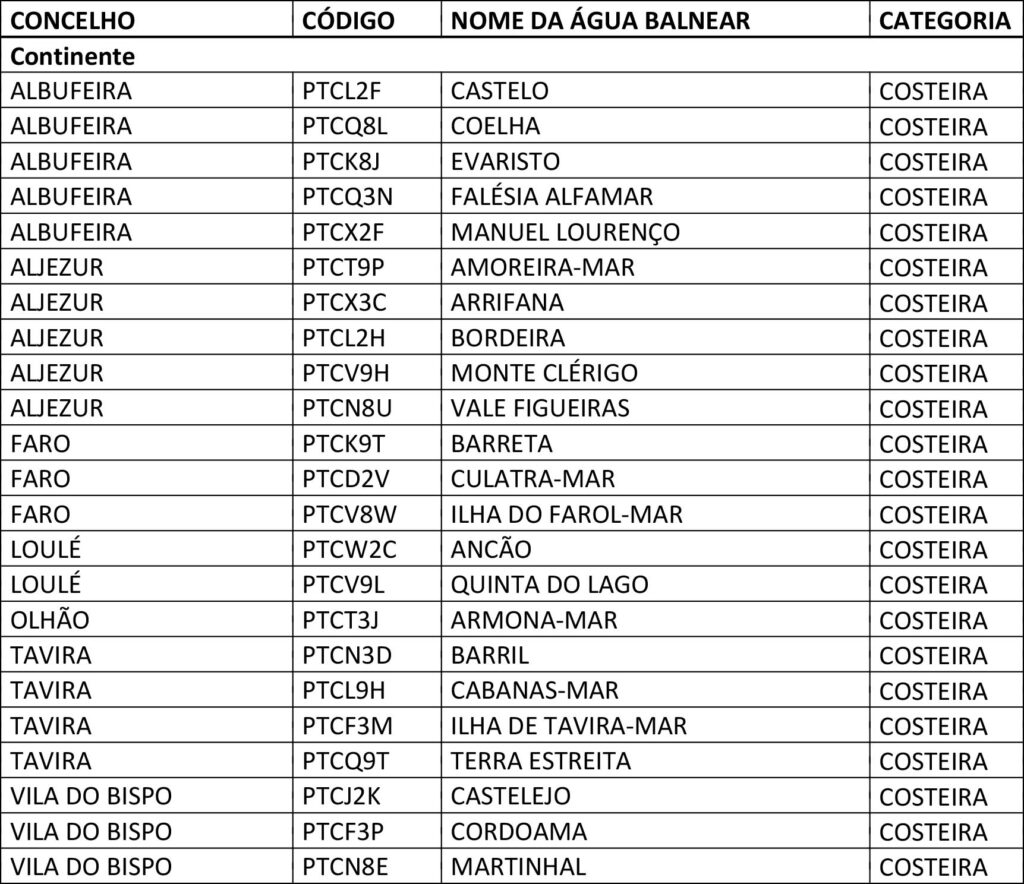 | CONCELHO | CÓDIGO | NOME DA ÁGUA BALNEAR | CATEGORIA |
|---|---|---|---|
| Continente | | | |
| ALBUFEIRA | PTCL2F | CASTELO | COSTEIRA |
| ALBUFEIRA | PTCQ8L | COELHA | COSTEIRA |
| ALBUFEIRA | PTCK8J | EVARISTO | COSTEIRA |
| ALBUFEIRA | PTCQ3N | FALÉSIA ALFAMAR | COSTEIRA |
| ALBUFEIRA | PTCX2F | MANUEL LOURENÇO | COSTEIRA |
| ALJEZUR | PTCT9P | AMOREIRA-MAR | COSTEIRA |
| ALJEZUR | PTCX3C | ARRIFANA | COSTEIRA |
| ALJEZUR | PTCL2H | BORDEIRA | COSTEIRA |
| ALJEZUR | PTCV9H | MONTE CLÉRIGO | COSTEIRA |
| ALJEZUR | PTCN8U | VALE FIGUEIRAS | COSTEIRA |
| FARO | PTCK9T | BARRETA | COSTEIRA |
| FARO | PTCD2V | CULATRA-MAR | COSTEIRA |
| FARO | PTCV8W | ILHA DO FAROL-MAR | COSTEIRA |
| LOULÉ | PTCW2C | ANCÃO | COSTEIRA |
| LOULÉ | PTCV9L | QUINTA DO LAGO | COSTEIRA |
| OLHÃO | PTCT3J | ARMONA-MAR | COSTEIRA |
| TAVIRA | PTCN3D | BARRIL | COSTEIRA |
| TAVIRA | PTCL9H | CABANAS-MAR | COSTEIRA |
| TAVIRA | PTCF3M | ILHA DE TAVIRA-MAR | COSTEIRA |
| TAVIRA | PTCQ9T | TERRA ESTREITA | COSTEIRA |
| VILA DO BISPO | PTCJ2K | CASTELEJO | COSTEIRA |
| VILA DO BISPO | PTCF3P | CORDOAMA | COSTEIRA |
| VILA DO BISPO | PTCN8E | MARTINHAL | COSTEIRA |